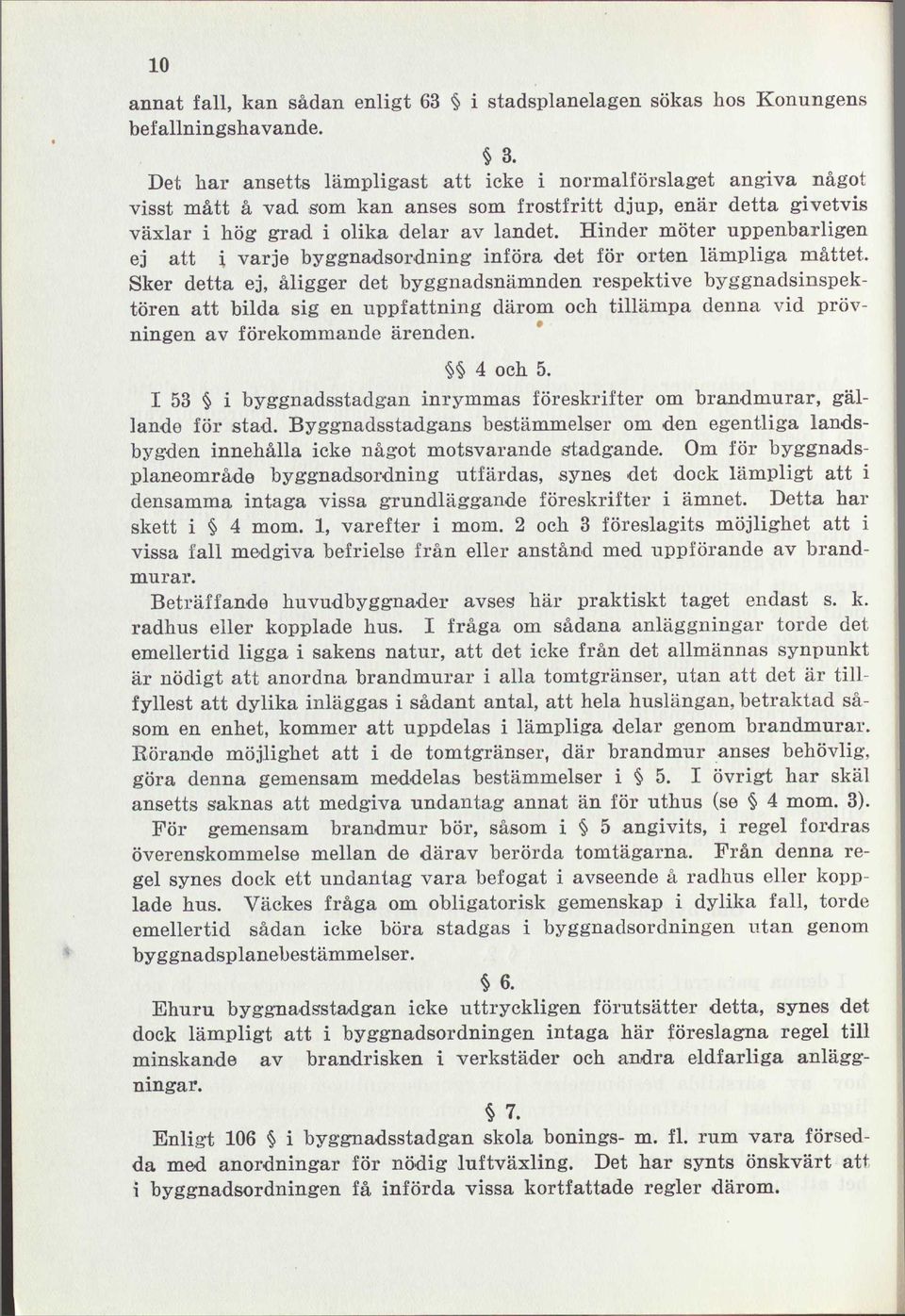 10

annat fall, kan sådan enligt 63 § i stadsplanelagen sökas hos Konungens befallningshavande.

§ 3.

Det har ansetts lämpligast att icke i normalförslaget angiva något visst mått å vad som kan anses som frostfritt djup, enär detta givetvis växlar i hög grad i olika delar av landet. Hinder möter uppenbarligen ej att i varje byggnadsordning införa det för orten lämpliga måttet. Sker detta ej, åligger det byggnadsnämnden respektive byggnadsinspektören att bilda sig en uppfattning därom och tillämpa denna vid prövningen av förekommande ärenden.

§§ 4 och 5.

I 53 § i byggnadsstadgan inrymmas föreskrifter om brandmurar, gällande för stad. Byggnadsstadgans bestämmelser om den egentliga landsbygden innehålla icke något motsvarande stadgande. Om för byggnadsplaneområde byggnadsordning utfärdas, synes det dock lämpligt att i densamma intaga vissa grundläggande föreskrifter i ämnet. Detta har skett i § 4 mom. 1, varefter i mom. 2 och 3 föreslagits möjlighet att i vissa fall medgiva befrielse från eller anstånd med uppförande av brandmurar.

Beträffande huvudbyggnader avses här praktiskt taget endast s. k. radhus eller kopplade hus. I fråga om sådana anläggningar torde det emellertid ligga i sakens natur, att det icke från det allmännas synpunkt är nödigt att anordna brandmurar i alla tomtgränser, utan att det är tillfyllest att dylika inläggas i sådant antal, att hela huslängan, betraktad såsom en enhet, kommer att uppdelas i lämpliga delar genom brandmurar. Rörande möjlighet att i de tomtgränser, där brandmur anses behövlig, göra denna gemensam meddelas bestämmelser i § 5. I övrigt har skäl ansetts saknas att medgiva undantag annat än för uthus (se § 4 mom. 3).

För gemensam brandmur bör, såsom i § 5 angivits, i regel fordras överenskommelse mellan de därav berörda tomtägarna. Från denna regel synes dock ett undantag vara befogat i avseende å radhus eller kopplade hus. Väckes fråga om obligatorisk gemenskap i dylika fall, torde emellertid sådan icke böra stadgas i byggnadsordningen utan genom byggnadsplanebestämmelser.

§ 6.

Ehuru byggnadsstadgan icke uttryckligen förutsätter detta, synes det dock lämpligt att i byggnadsordningen intaga här föreslagna regel till minskande av brandrisken i verkstäder och andra eldfarliga anläggningar.

§ 7.

Enligt 106 § i byggnadsstadgan skola bonings- m. fl. rum vara försedda med anordningar för nödig luftväxling. Det har synts önskvärt att i byggnadsordningen få införda vissa kortfattade regler därom.